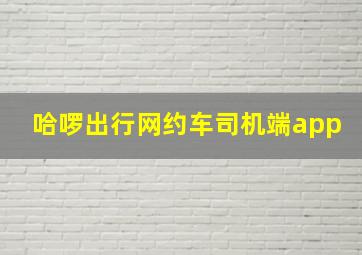 哈啰出行网约车司机端app